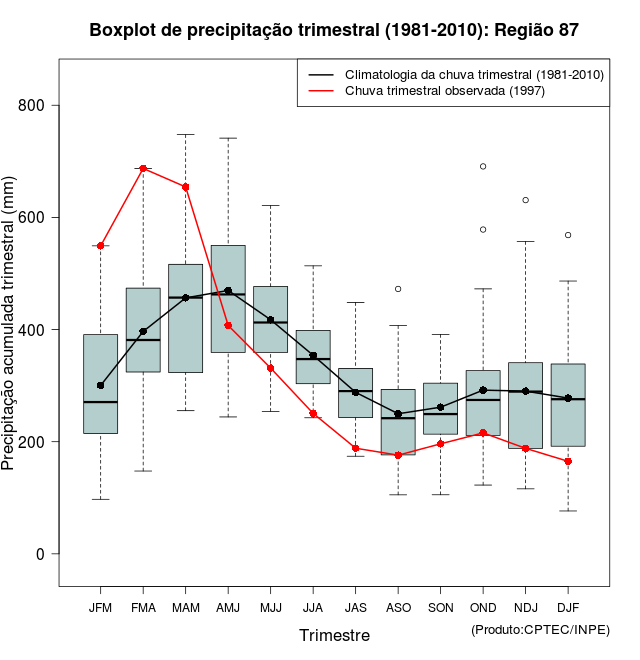 Boxplot de precipitação trimestral (1981-2010): Região 87

Climatologia da chuva trimestral (1981-2010)
Chuva trimestral observada (1997)

Precipitação acumulada trimestral (mm)

800
600
400
200
0

JFM FMA MAM AMJ MJJ JJA JAS ASO SON OND NDJ DJF

Trimestre

(Produto:CPTEC/INPE)